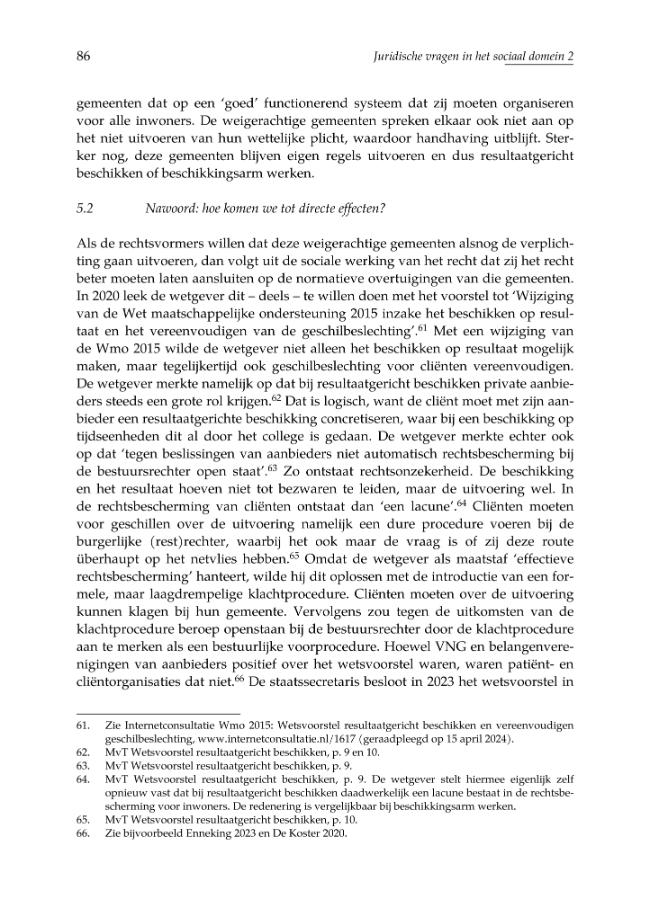 86 Juridische vragen in het sociaal domein 2

gemeenten dat op een 'goed' functionerend systeem dat zij moeten organiseren voor alle inwoners. De weigerachtige gemeenten spreken elkaar ook niet aan op het niet uitvoeren van hun wettelijke plicht, waardoor handhaving uitblijft. Sterker nog, deze gemeenten blijven eigen regels uitvoeren en dus resultaatgericht beschikken of beschikkingsarm werken.

5.2 Nawoord: hoe komen we tot directe effecten?

Als de rechtsvormers willen dat deze weigerachtige gemeenten alsnog de verplichting gaan uitvoeren, dan volgt uit de sociale werking van het recht dat zij het recht beter moeten laten aansluiten op de normatieve overtuigingen van die gemeenten. In 2020 leek de wetgever dit – deels – te willen doen met het voorstel tot 'Wijziging van de Wet maatschappelijke ondersteuning 2015 inzake het beschikken op resultaat en het vereenvoudigen van de geschilbeslechting'.$^{61}$ Met een wijziging van de Wmo 2015 wilde de wetgever niet alleen het beschikken op resultaat mogelijk maken, maar tegelijkertijd ook geschilbeslechting voor cliënten vereenvoudigen. De wetgever merkte namelijk op dat bij resultaatgericht beschikken private aanbieders steeds een grote rol krijgen.$^{62}$ Dat is logisch, want de cliënt moet met zijn aanbieder een resultaatgerichte beschikking concretiseren, waar bij een beschikking op tijdseenheden dit al door het college is gedaan. De wetgever merkte echter ook op dat 'tegen beslissingen van aanbieders niet automatisch rechtsbescherming bij de bestuursrechter open staat'.$^{63}$ Zo ontstaat rechtsonzekerheid. De beschikking en het resultaat hoeven niet tot bezwaren te leiden, maar de uitvoering wel. In de rechtsbescherming van cliënten ontstaat dan 'een lacune'.$^{64}$ Cliënten moeten voor geschillen over de uitvoering namelijk een dure procedure voeren bij de burgerlijke (rest)rechter, waarbij het ook maar de vraag is of zij deze route überhaupt op het netvlies hebben.$^{65}$ Omdat de wetgever als maatstaf 'effectieve rechtsbescherming' hanteert, wilde hij dit oplossen met de introductie van een formele, maar laagdrempelige klachtprocedure. Cliënten moeten over de uitvoering kunnen klagen bij hun gemeente. Vervolgens zou tegen de uitkomsten van de klachtprocedure beroep openstaan bij de bestuursrechter door de klachtprocedure aan te merken als een bestuurlijke voorprocedure. Hoewel VNG en belangenverenigingen van aanbieders positief over het wetsvoorstel waren, waren patiënt- en cliëntorganisaties dat niet.$^{66}$ De staatssecretaris besloot in 2023 het wetsvoorstel in

61. Zie Internetconsultatie Wmo 2015: Wetsvoorstel resultaatgericht beschikken en vereenvoudigen geschilbeslechting, www.internetconsultatie.nl/1617 (geraadpleegd op 15 april 2024).
62. MvT Wetsvoorstel resultaatgericht beschikken, p. 9 en 10.
63. MvT Wetsvoorstel resultaatgericht beschikken, p. 9.
64. MvT Wetsvoorstel resultaatgericht beschikken, p. 9. De wetgever stelt hiermee eigenlijk zelf opnieuw vast dat bij resultaatgericht beschikken daadwerkelijk een lacune bestaat in de rechtsbescherming voor inwoners. De redenering is vergelijkbaar bij beschikkingsarm werken.
65. MvT Wetsvoorstel resultaatgericht beschikken, p. 10.
66. Zie bijvoorbeeld Enneking 2023 en De Koster 2020.